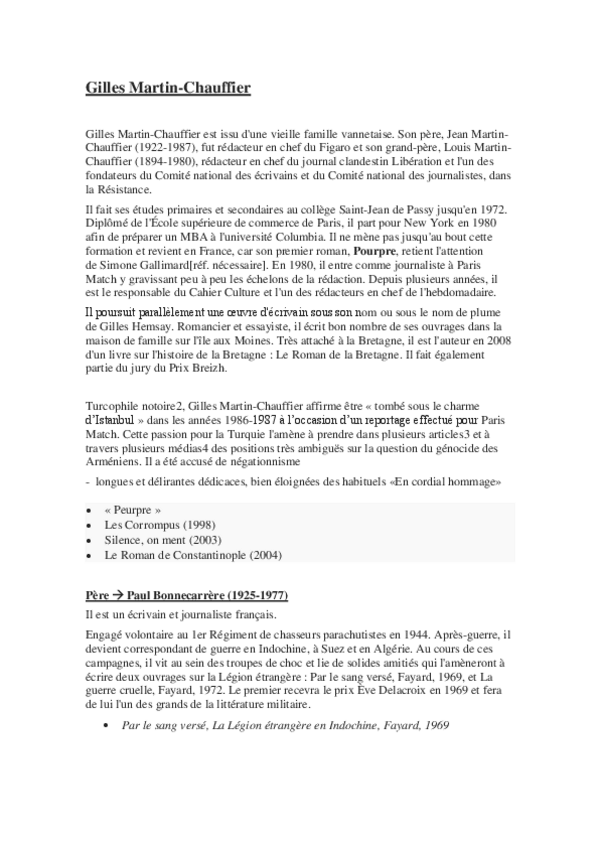 Gilles Martin-Chauffier

Gilles Martin-Chauffier est issu d'une vieille famille vannetaise. Son père, Jean Martin-Chauffier (1922-1987), fut rédacteur en chef du Figaro et son grand-père, Louis Martin-Chauffier (1894-1980), rédacteur en chef du journal clandestin Libération et l'un des fondateurs du Comité national des écrivains et du Comité national des journalistes, dans la Résistance.

Il fait ses études primaires et secondaires au collège Saint-Jean de Passy jusqu'en 1972. Diplômé de l'École supérieure de commerce de Paris, il part pour New York en 1980 afin de préparer un MBA à l'université Columbia. Il ne mène pas jusqu'au bout cette formation et revient en France, car son premier roman, Pourpre, retient l'attention de Simone Gallimard[réf. nécessaire]. En 1980, il entre comme journaliste à Paris Match y gravissant peu à peu les échelons de la rédaction. Depuis plusieurs années, il est le responsable du Cahier Culture et l'un des rédacteurs en chef de l'hebdomadaire.

Il poursuit parallèlement une œuvre d'écrivain sous son nom ou sous le nom de plume de Gilles Hemsay. Romancier et essayiste, il écrit bon nombre de ses ouvrages dans la maison de famille sur l'île aux Moines. Très attaché à la Bretagne, il est l'auteur en 2008 d'un livre sur l'histoire de la Bretagne : Le Roman de la Bretagne. Il fait également partie du jury du Prix Breizh.

Turcophile notoire2, Gilles Martin-Chauffier affirme être « tombé sous le charme d'Istanbul » dans les années 1986-1987 à l'occasion d'un reportage effectué pour Paris Match. Cette passion pour la Turquie l'amène à prendre dans plusieurs articles3 et à travers plusieurs médias4 des positions très ambiguës sur la question du génocide des Arméniens. Il a été accusé de négationnisme

- longues et délirantes dédicaces, bien éloignées des habituels «En cordial hommage»

• « Peurpre »
• Les Corrompus (1998)
• Silence, on ment (2003)
• Le Roman de Constantinople (2004)

Père → Paul Bonnecarrère (1925-1977)

Il est un écrivain et journaliste français.

Engagé volontaire au 1er Régiment de chasseurs parachutistes en 1944. Après-guerre, il devient correspondant de guerre en Indochine, à Suez et en Algérie. Au cours de ces campagnes, il vit au sein des troupes de choc et lie de solides amitiés qui l'amèneront à écrire deux ouvrages sur la Légion étrangère : Par le sang versé, Fayard, 1969, et La guerre cruelle, Fayard, 1972. Le premier recevra le prix Ève Delacroix en 1969 et fera de lui l'un des grands de la littérature militaire.

• Par le sang versé, La Légion étrangère en Indochine, Fayard, 1969